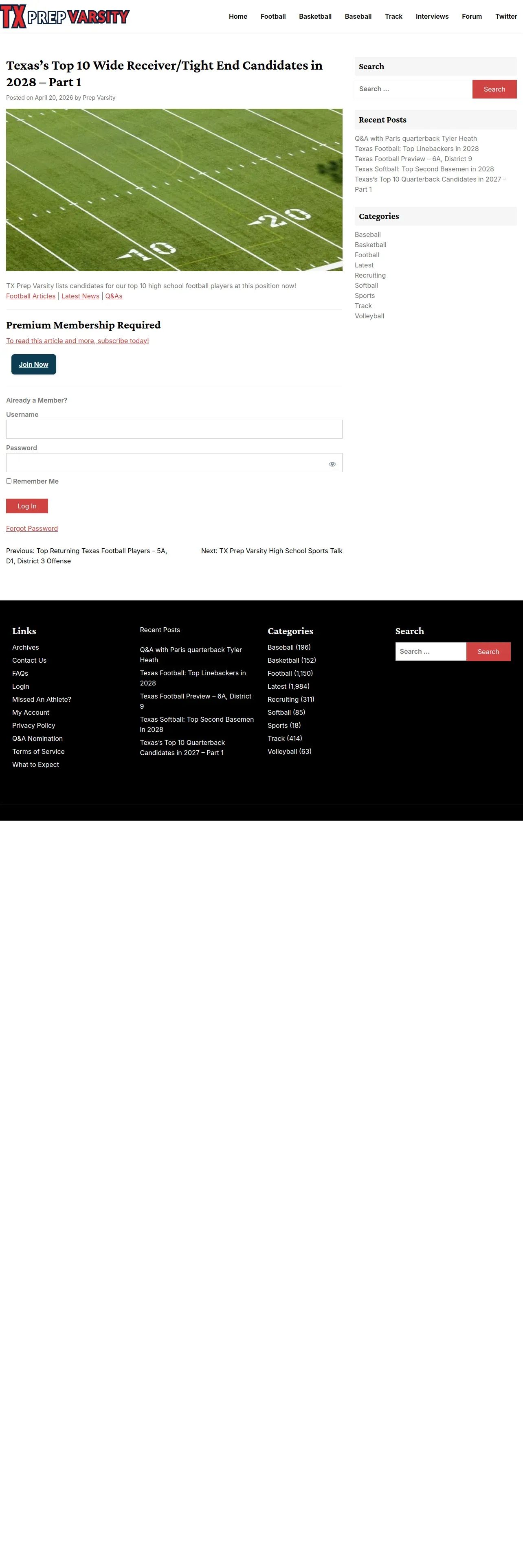 TX PREP VARSITY

Home Football Basketball Baseball Track Interviews Forum Twitter

Texas's Top 10 Wide Receiver/Tight End Candidates in 2028 – Part 1

Posted on April 20, 2026 by Prep Varsity

10 20

TX Prep Varsity lists candidates for our top 10 high school football players at this position now!

Football Articles | Latest News | Q&As

Premium Membership Required

To read this article and more, subscribe today!

Join Now

Already a Member?

Username

Password

Remember Me

Log In

Forgot Password

Previous: Top Returning Texas Football Players – 5A, D1, District 3 Offense

Next: TX Prep Varsity High School Sports Talk

Search

Search ...

Search

Recent Posts

Q&A with Paris quarterback Tyler Heath
Texas Football: Top Linebackers in 2028
Texas Football Preview – 6A, District 9
Texas Softball: Top Second Basemen in 2028
Texas's Top 10 Quarterback Candidates in 2027 – Part 1

Categories

Baseball
Basketball
Football
Latest
Recruiting
Softball
Sports
Track
Volleyball

Links

Archives
Contact Us
FAQs
Login
Missed An Athlete?
My Account
Privacy Policy
Q&A Nomination
Terms of Service
What to Expect

Recent Posts

Q&A with Paris quarterback Tyler Heath
Texas Football: Top Linebackers in 2028
Texas Football Preview – 6A, District 9
Texas Softball: Top Second Basemen in 2028
Texas's Top 10 Quarterback Candidates in 2027 – Part 1

Categories

Baseball (196)
Basketball (152)
Football (1,150)
Latest (1,984)
Recruiting (311)
Softball (85)
Sports (18)
Track (414)
Volleyball (63)

Search

Search ...

Search